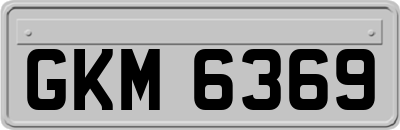 GKM 6369